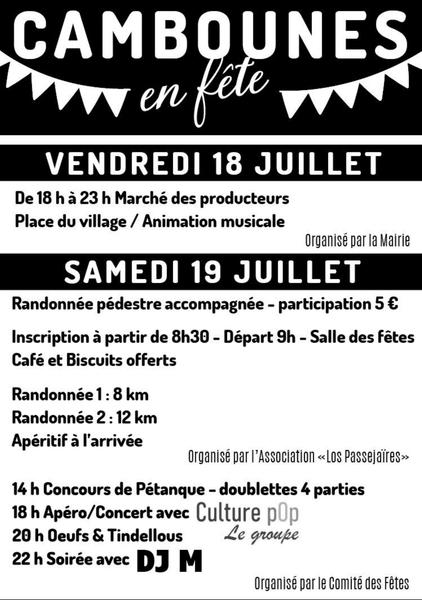 CAMBOUNES
en fête

VENDREDI 18 JUILLET

De 18 h à 23 h Marché des producteurs
Place du village / Animation musicale

Organisé par la Mairie

SAMEDI 19 JUILLET

Randonnée pédestre accompagnée - participation 5 €

Inscription à partir de 8h30 - Départ 9h - Salle des fêtes
Café et Biscuits offerts

Randonnée 1 : 8 km
Randonnée 2 : 12 km
Apéritif à l'arrivée

Organisé par l'Association «Los Passejaïres»

14 h Concours de Pétanque - doublettes 4 parties
18 h Apéro/Concert avec Culture pOp Le groupe
20 h Oeufs & Tindellous
22 h Soirée avec DJ M

Organisé par le Comité des Fêtes